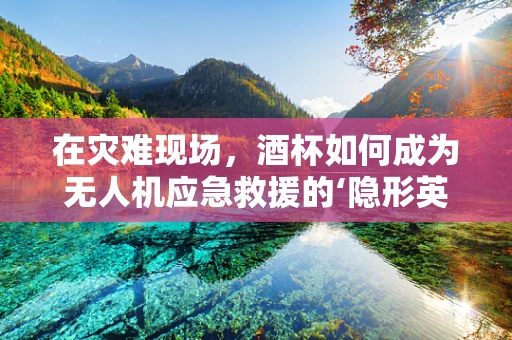 在灾难现场，酒杯如何成为无人机应急救援的‘隐形英